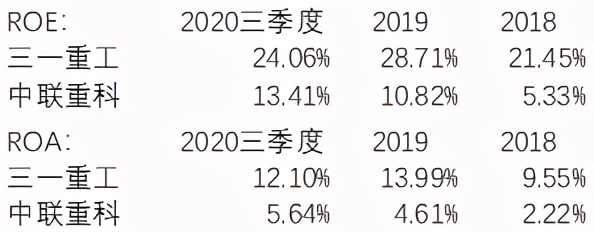 | ROE: | 2020三季度 | 2019 | 2018 |
|---|---|---|---|
| 三一重工 | 24.06% | 28.71% | 21.45% |
| 中联重科 | 13.41% | 10.82% | 5.33% |

| ROA: | 2020三季度 | 2019 | 2018 |
|---|---|---|---|
| 三一重工 | 12.10% | 13.99% | 9.55% |
| 中联重科 | 5.64% | 4.61% | 2.22% |